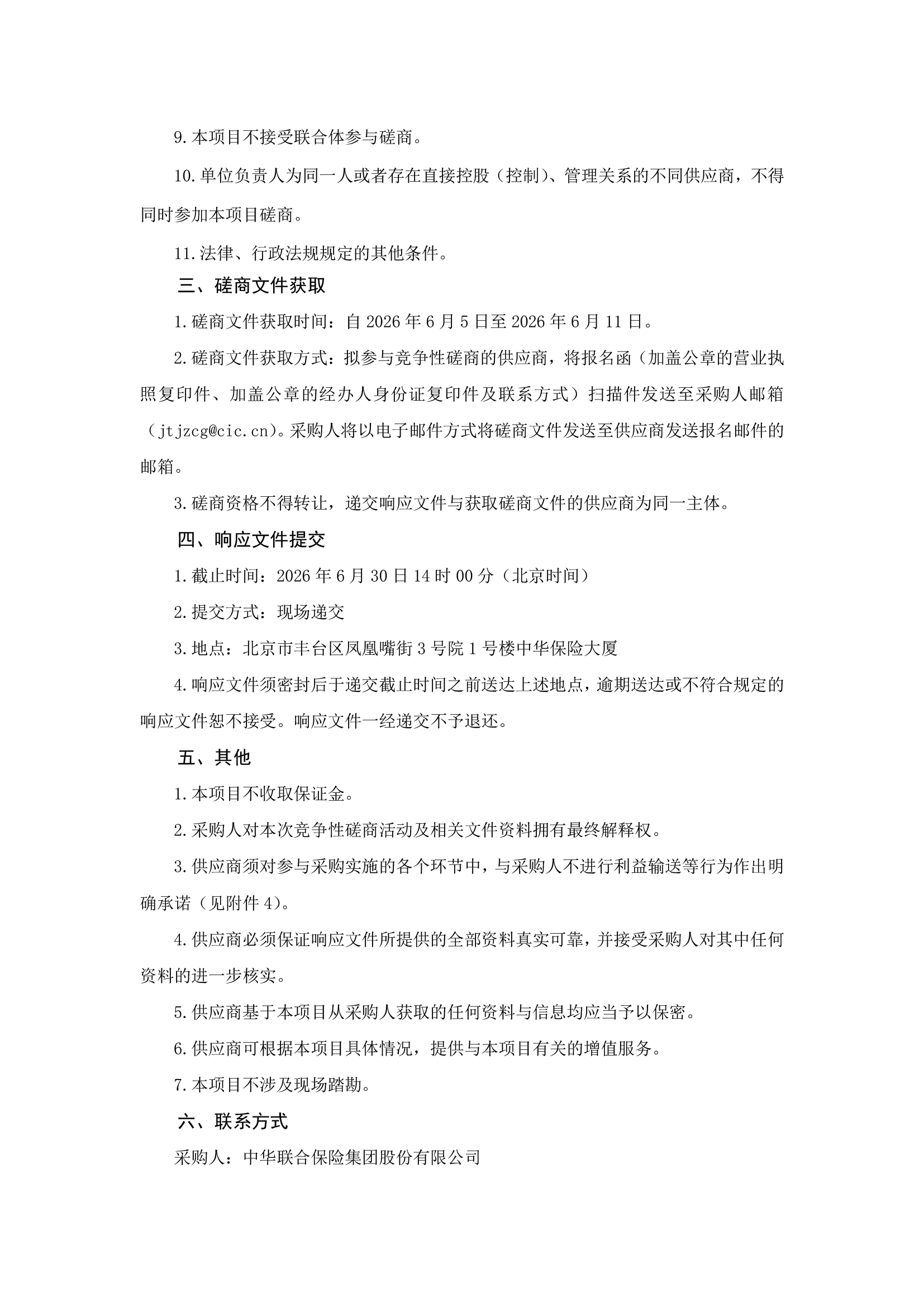 9.本项目不接受联合体参与磋商。

10.单位负责人为同一人或者存在直接控股（控制）、管理关系的不同供应商，不得同时参加本项目磋商。

11.法律、行政法规规定的其他条件。

三、磋商文件获取

1.磋商文件获取时间：自2026年6月5日至2026年6月11日。

2.磋商文件获取方式：拟参与竞争性磋商的供应商，将报名函（加盖公章的营业执照复印件、加盖公章的经办人身份证复印件及联系方式）扫描件发送至采购人邮箱（jtjzcg@cic.cn）。采购人将以电子邮件方式将磋商文件发送至供应商发送报名邮件的邮箱。

3.磋商资格不得转让，递交响应文件与获取磋商文件的供应商为同一主体。

四、响应文件提交

1.截止时间：2026年6月30日14时00分（北京时间）

2.提交方式：现场递交

3.地点：北京市丰台区凤凰嘴街3号院1号楼中华保险大厦

4.响应文件须密封后于递交截止时间之前送达上述地点，逾期送达或不符合规定的响应文件恕不接受。响应文件一经递交不予退还。

五、其他

1.本项目不收取保证金。

2.采购人对本次竞争性磋商活动及相关文件资料拥有最终解释权。

3.供应商须对参与采购实施的各个环节中，与采购人不进行利益输送等行为作出明确承诺（见附件4）。

4.供应商必须保证响应文件所提供的全部资料真实可靠，并接受采购人对其中任何资料的进一步核实。

5.供应商基于本项目从采购人获取的任何资料与信息均应当予以保密。

6.供应商可根据本项目具体情况，提供与本项目有关的增值服务。

7.本项目不涉及现场踏勘。

六、联系方式

采购人：中华联合保险集团股份有限公司